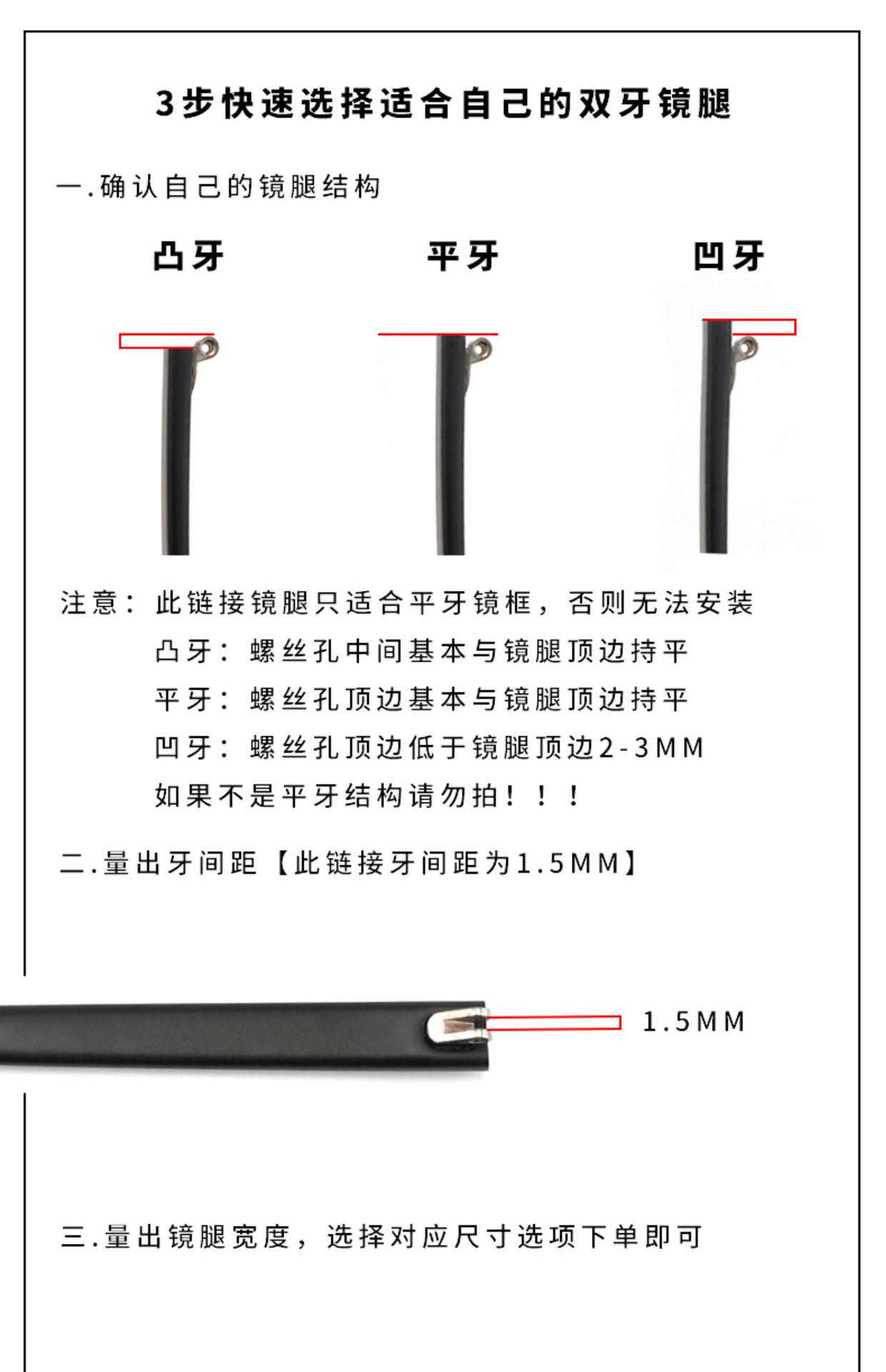 3步快速选择适合自己的双牙镜腿

一.确认自己的镜腿结构

凸牙

平牙

凹牙

注意：此链接镜腿只适合平牙镜框，否则无法安装

凸牙：螺丝孔中间基本与镜腿顶边持平

平牙：螺丝孔顶边基本与镜腿顶边持平

凹牙：螺丝孔顶边低于镜腿顶边2-3MM

如果不是平牙结构请勿拍！！！

二.量出牙间距【此链接牙间距为1.5MM】

1.5MM

三.量出镜腿宽度，选择对应尺寸选项下单即可